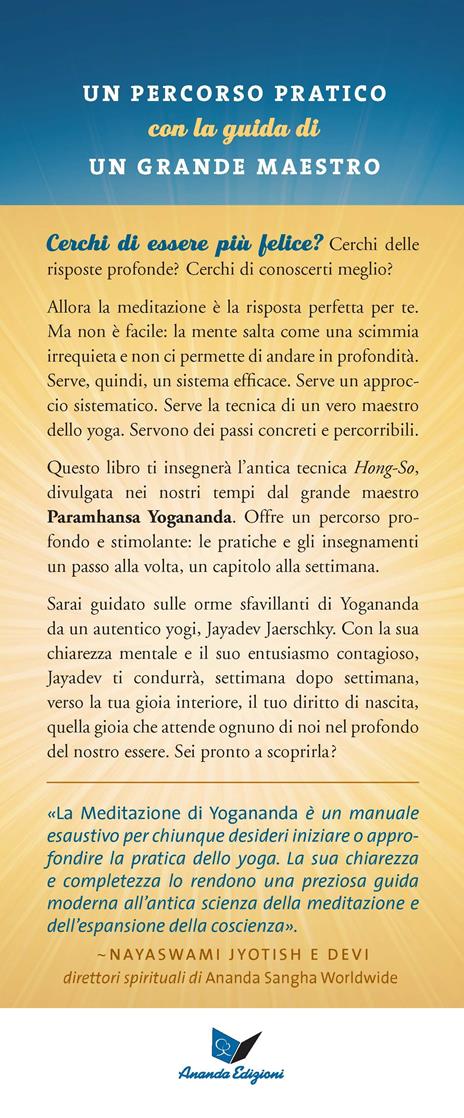 UN PERCORSO PRATICO
con la guida di
UN GRANDE MAESTRO

Cerchi di essere più felice? Cerchi delle risposte profonde? Cerchi di conoscerti meglio?

Allora la meditazione è la risposta perfetta per te. Ma non è facile: la mente salta come una scimmia irrequieta e non ci permette di andare in profondità. Serve, quindi, un sistema efficace. Serve un approccio sistematico. Serve la tecnica di un vero maestro dello yoga. Servono dei passi concreti e percorribili.

Questo libro ti insegnerà l'antica tecnica Hong-So, divulgata nei nostri tempi dal grande maestro Paramhansa Yogananda. Offre un percorso profondo e stimolante: le pratiche e gli insegnamenti un passo alla volta, un capitolo alla settimana.

Sarai guidato sulle orme sfavillanti di Yogananda da un autentico yogi, Jayadev Jaerschky. Con la sua chiarezza mentale e il suo entusiasmo contagioso, Jayadev ti condurrà, settimana dopo settimana, verso la tua gioia interiore, il tuo diritto di nascita, quella gioia che attende ognuno di noi nel profondo del nostro essere. Sei pronto a scoprirla?

«La Meditazione di Yogananda è un manuale esaustivo per chiunque desideri iniziare o approfondire la pratica dello yoga. La sua chiarezza e completezza lo rendono una preziosa guida moderna all'antica scienza della meditazione e dell'espansione della coscienza».
~NAYASWAMI JYOTISH E DEVI
direttori spirituali di Ananda Sangha Worldwide

Ananda Edizioni